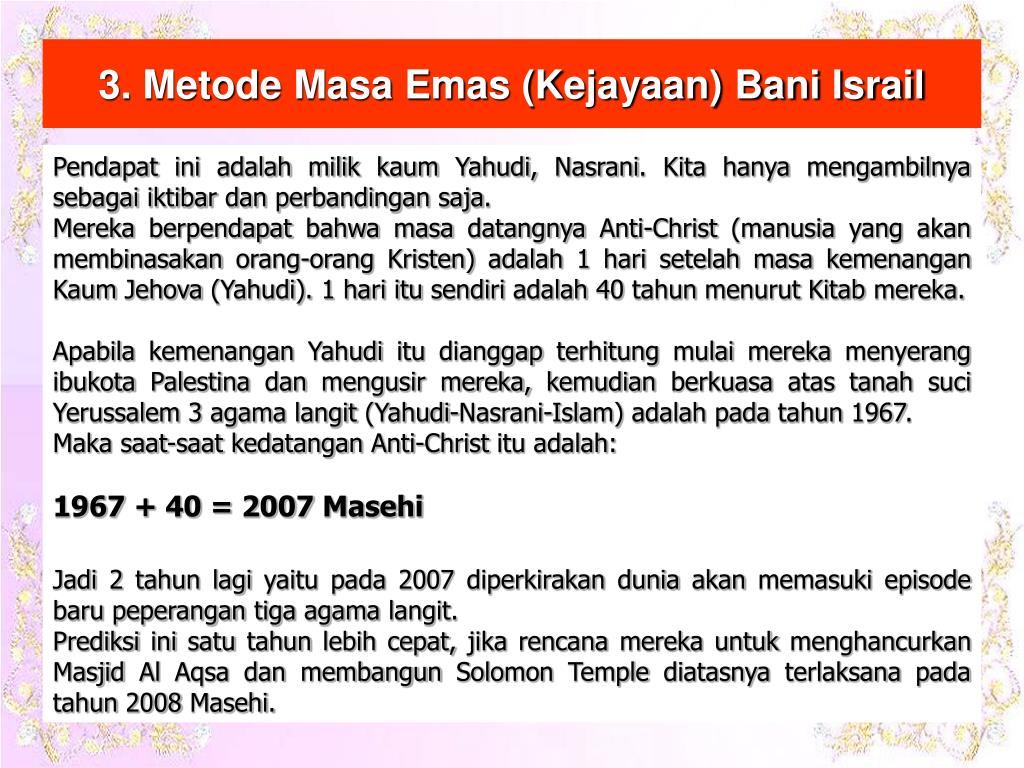 3. Metode Masa Emas (Kejayaan) Bani Israil

Pendapat ini adalah milik kaum Yahudi, Nasrani. Kita hanya mengambilnya sebagai iktibar dan perbandingan saja.
Mereka berpendapat bahwa masa datangnya Anti-Christ (manusia yang akan membinasakan orang-orang Kristen) adalah 1 hari setelah masa kemenangan Kaum Jehova (Yahudi). 1 hari itu sendiri adalah 40 tahun menurut Kitab mereka.

Apabila kemenangan Yahudi itu dianggap terhitung mulai mereka menyerang ibukota Palestina dan mengusir mereka, kemudian berkuasa atas tanah suci Yerussalem 3 agama langit (Yahudi-Nasrani-Islam) adalah pada tahun 1967.
Maka saat-saat kedatangan Anti-Christ itu adalah:

1967 + 40 = 2007 Masehi

Jadi 2 tahun lagi yaitu pada 2007 diperkirakan dunia akan memasuki episode baru peperangan tiga agama langit.
Prediksi ini satu tahun lebih cepat, jika rencana mereka untuk menghancurkan Masjid Al Aqsa dan membangun Solomon Temple diatasnya terlaksana pada tahun 2008 Masehi.